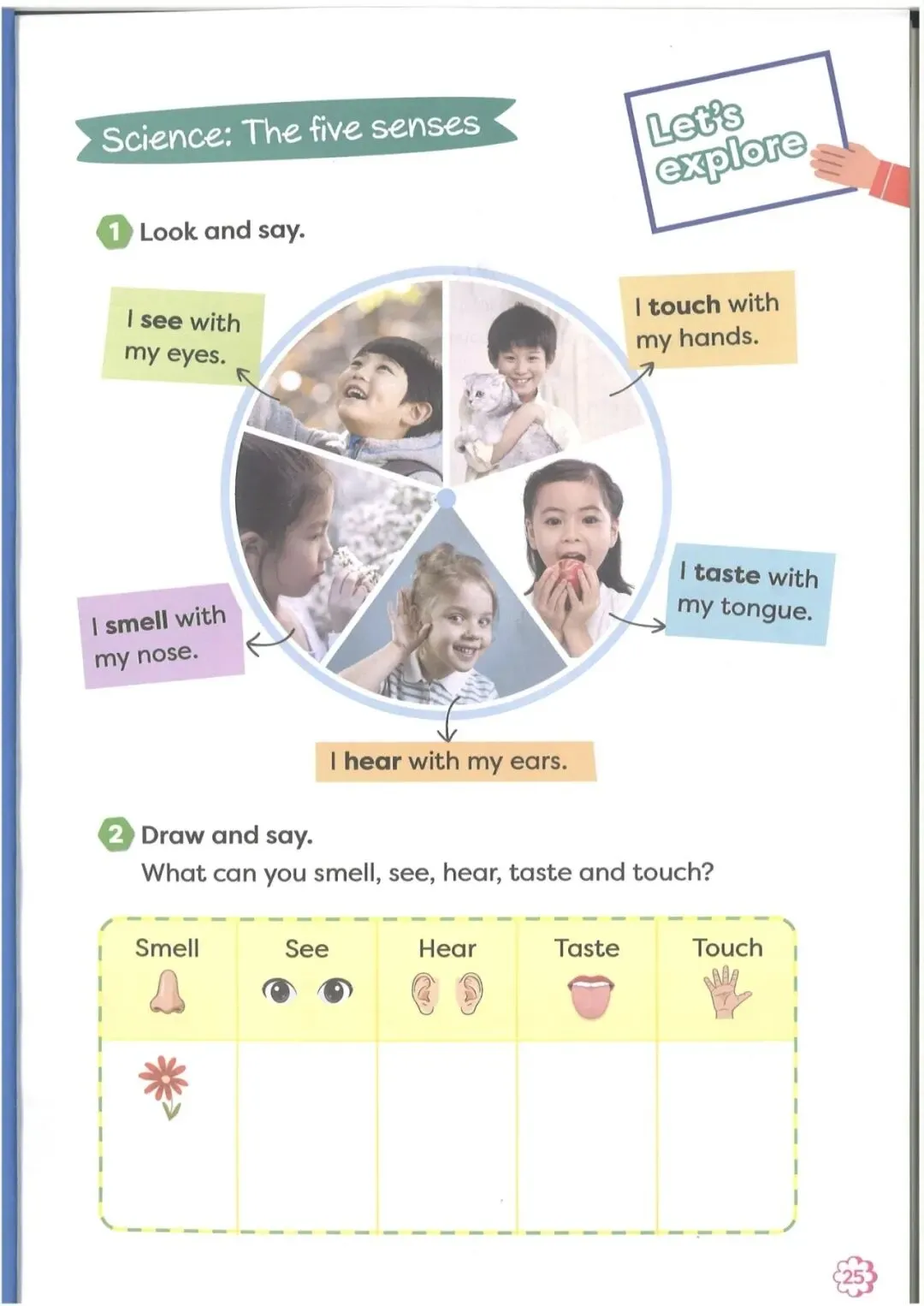 Science: The five senses

Let's explore

1 Look and say.

I see with my eyes.

I touch with my hands.

I smell with my nose.

I taste with my tongue.

I hear with my ears.

2 Draw and say.
What can you smell, see, hear, taste and touch?

| Smell | See | Hear | Taste | Touch |
|---|---|---|---|---|
| | | | | |

25